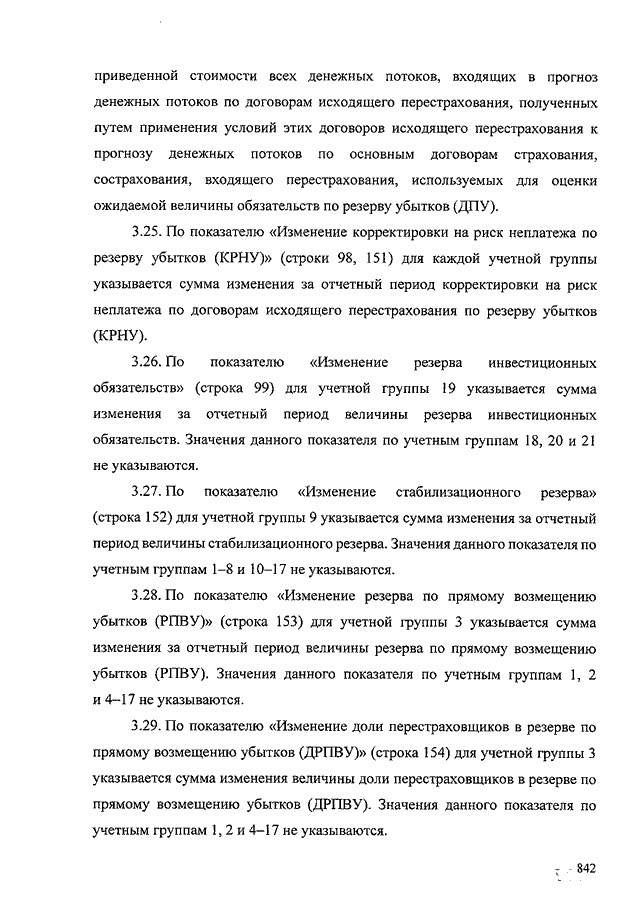 приведенной стоимости всех денежных потоков, входящих в прогноз денежных потоков по договорам исходящего перестрахования, полученных путем применения условий этих договоров исходящего перестрахования к прогнозу денежных потоков по основным договорам страхования, сострахования, входящего перестрахования, используемых для оценки ожидаемой величины обязательств по резерву убытков (ДПУ).

3.25. По показателю «Изменение корректировки на риск неплатежа по резерву убытков (КРНУ)» (строки 98, 151) для каждой учетной группы указывается сумма изменения за отчетный период корректировки на риск неплатежа по договорам исходящего перестрахования по резерву убытков (КРНУ).

3.26. По показателю «Изменение резерва инвестиционных обязательств» (строка 99) для учетной группы 19 указывается сумма изменения за отчетный период величины резерва инвестиционных обязательств. Значения данного показателя по учетным группам 18, 20 и 21 не указываются.

3.27. По показателю «Изменение стабилизационного резерва» (строка 152) для учетной группы 9 указывается сумма изменения за отчетный период величины стабилизационного резерва. Значения данного показателя по учетным группам 1–8 и 10–17 не указываются.

3.28. По показателю «Изменение резерва по прямому возмещению убытков (РПВУ)» (строка 153) для учетной группы 3 указывается сумма изменения за отчетный период величины резерва по прямому возмещению убытков (РПВУ). Значения данного показателя по учетным группам 1, 2 и 4–17 не указываются.

3.29. По показателю «Изменение доли перестраховщиков в резерве по прямому возмещению убытков (ДРПВУ)» (строка 154) для учетной группы 3 указывается сумма изменения величины доли перестраховщиков в резерве по прямому возмещению убытков (ДРПВУ). Значения данного показателя по учетным группам 1, 2 и 4–17 не указываются.

842